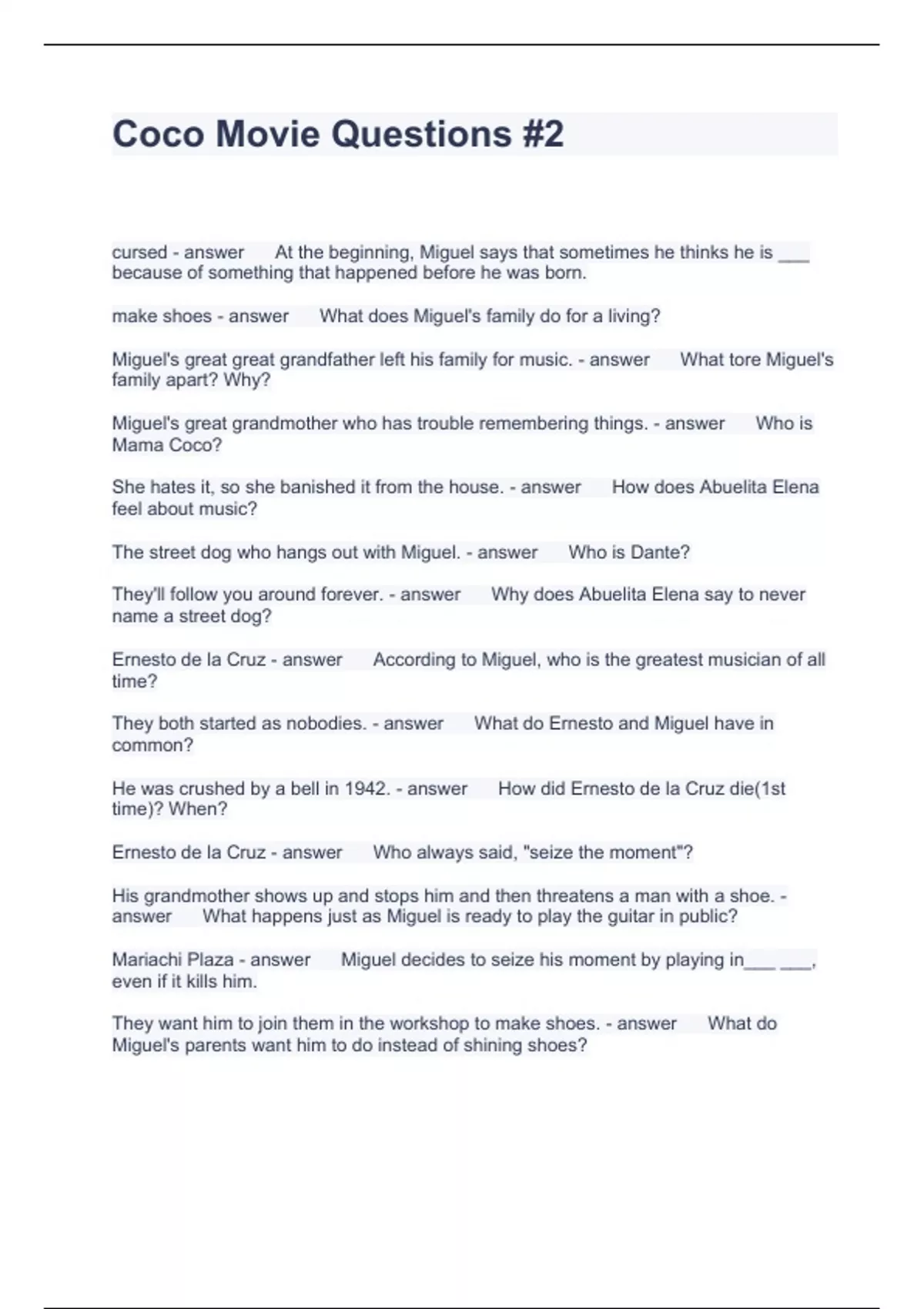 Coco Movie Questions #2

cursed - answer At the beginning, Miguel says that sometimes he thinks he is ___ because of something that happened before he was born.

make shoes - answer What does Miguel's family do for a living?

Miguel's great great grandfather left his family for music. - answer What tore Miguel's family apart? Why?

Miguel's great grandmother who has trouble remembering things. - answer Who is Mama Coco?

She hates it, so she banished it from the house. - answer How does Abuelita Elena feel about music?

The street dog who hangs out with Miguel. - answer Who is Dante?

They'll follow you around forever. - answer Why does Abuelita Elena say to never name a street dog?

Ernesto de la Cruz - answer According to Miguel, who is the greatest musician of all time?

They both started as nobodies. - answer What do Ernesto and Miguel have in common?

He was crushed by a bell in 1942. - answer How did Ernesto de la Cruz die(1st time)? When?

Ernesto de la Cruz - answer Who always said, "seize the moment"?

His grandmother shows up and stops him and then threatens a man with a shoe. - answer What happens just as Miguel is ready to play the guitar in public?

Mariachi Plaza - answer Miguel decides to seize his moment by playing in___ ___, even if it kills him.

They want him to join them in the workshop to make shoes. - answer What do Miguel's parents want him to do instead of shining shoes?